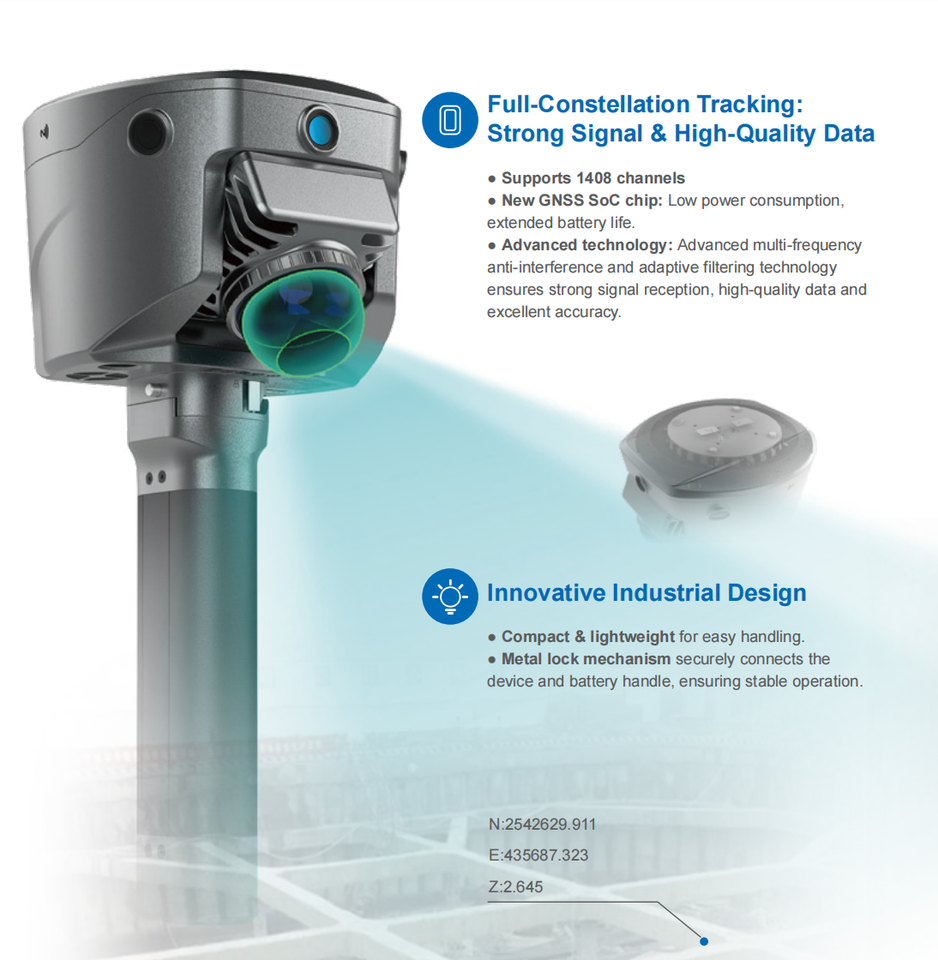 Full-Constellation Tracking:
Strong Signal & High-Quality Data

• Supports 1408 channels
• New GNSS SoC chip: Low power consumption, extended battery life.
• Advanced technology: Advanced multi-frequency anti-interference and adaptive filtering technology ensures strong signal reception, high-quality data and excellent accuracy.

Innovative Industrial Design

• Compact & lightweight for easy handling.
• Metal lock mechanism securely connects the device and battery handle, ensuring stable operation.

N:2542629.911
E:435687.323
Z:2.645